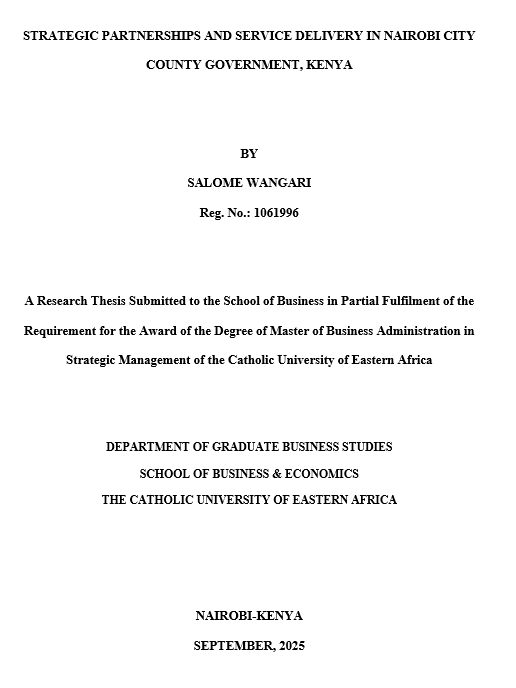 STRATEGIC PARTNERSHIPS AND SERVICE DELIVERY IN NAIROBI CITY COUNTY GOVERNMENT, KENYA

BY

SALOME WANGARI

Reg. No.: 1061996

A Research Thesis Submitted to the School of Business in Partial Fulfilment of the Requirement for the Award of the Degree of Master of Business Administration in Strategic Management of the Catholic University of Eastern Africa

DEPARTMENT OF GRADUATE BUSINESS STUDIES
SCHOOL OF BUSINESS & ECONOMICS
THE CATHOLIC UNIVERSITY OF EASTERN AFRICA

NAIROBI-KENYA

SEPTEMBER, 2025